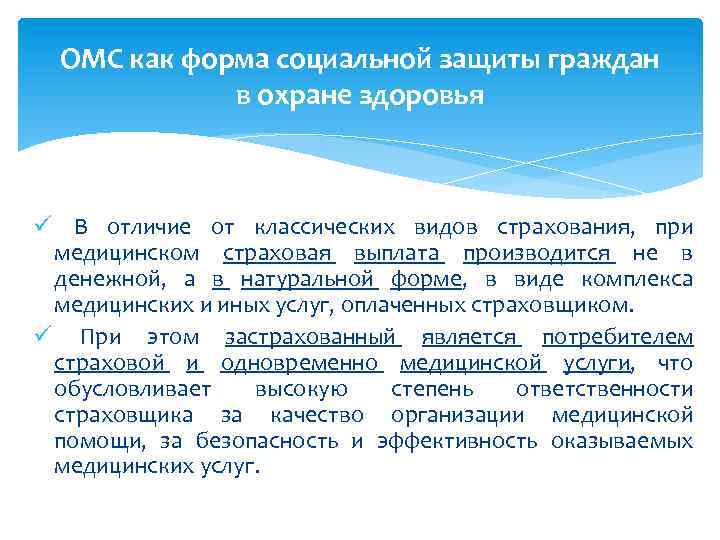 ОМС как форма социальной защиты граждан в охране здоровья

✓ В отличие от классических видов страхования, при медицинском страховая выплата производится не в денежной, а в натуральной форме, в виде комплекса медицинских и иных услуг, оплаченных страховщиком.

✓ При этом застрахованный является потребителем страховой и одновременно медицинской услуги, что обусловливает высокую степень ответственности страховщика за качество организации медицинской помощи, за безопасность и эффективность оказываемых медицинских услуг.